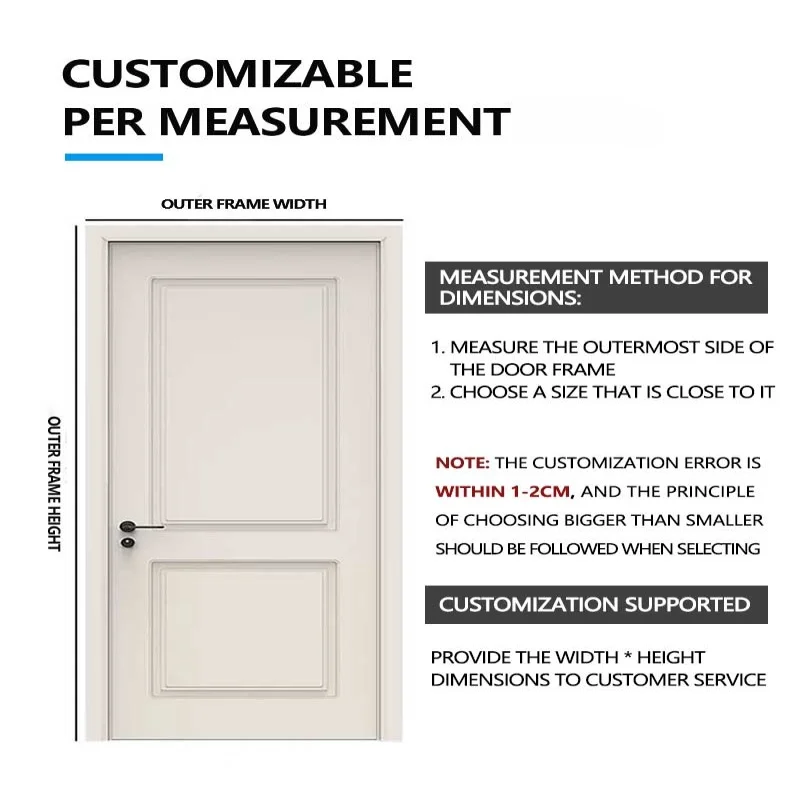 CUSTOMIZABLE PER MEASUREMENT

OUTER FRAME WIDTH

OUTER FRAME HEIGHT

MEASUREMENT METHOD FOR DIMENSIONS:

1. MEASURE THE OUTERMOST SIDE OF THE DOOR FRAME
2. CHOOSE A SIZE THAT IS CLOSE TO IT

NOTE: THE CUSTOMIZATION ERROR IS WITHIN 1-2CM, AND THE PRINCIPLE OF CHOOSING BIGGER THAN SMALLER SHOULD BE FOLLOWED WHEN SELECTING

CUSTOMIZATION SUPPORTED

PROVIDE THE WIDTH * HEIGHT DIMENSIONS TO CUSTOMER SERVICE